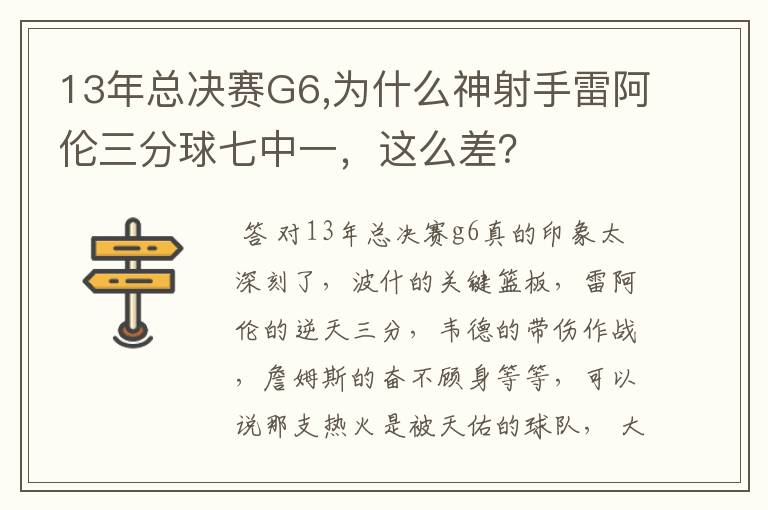 13年总决赛G6,为什么神射手雷阿伦三分球七中一，这么差?

答 对13年总决赛g6真的印象太深刻了，波什的关键篮板，雷阿伦的逆天三分，韦德的带伤作战，詹姆斯的奋不顾身等等，可以说那支热火是被天佑的球队， 大